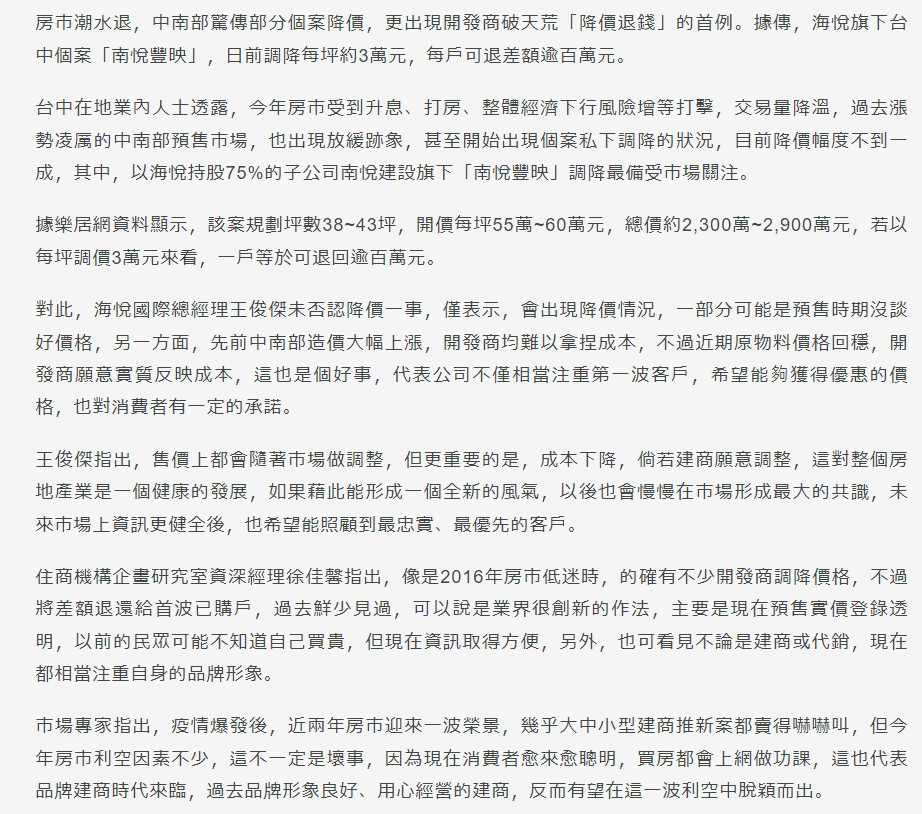 房市潮水退，中南部驚傳部分個案降價，更出現開發商破天荒「降價退錢」的首例。據傳，海悅旗下台中個案「南悅豐映」，日前調降每坪約3萬元，每戶可退差額逾百萬元。

台中在地業內人士透露，今年房市受到升息、打房、整體經濟下行風險增等打擊，交易量降溫，過去漲勢凌厲的中南部預售市場，也出現放緩跡象，甚至開始出現個案私下調降的狀況，目前降價幅度不到一成，其中，以海悅持股75%的子公司南悅建設旗下「南悅豐映」調降最備受市場關注。

據樂居網資料顯示，該案規劃坪數38~43坪，開價每坪55萬~60萬元，總價約2,300萬~2,900萬元，若以每坪調價3萬元來看，一戶等於可退回逾百萬元。

對此，海悅國際總經理王俊傑未否認降價一事，僅表示，會出現降價情況，一部分可能是預售時期沒談好價格，另一方面，先前中南部造價大幅上漲，開發商均難以拿捏成本，不過近期原物料價格回穩，開發商願意實質反映成本，這也是個好事，代表公司不僅相當注重第一波客戶，希望能夠獲得優惠的價格，也對消費者有一定的承諾。

王俊傑指出，售價上都會隨著市場做調整，但更重要的是，成本下降，倘若建商願意調整，這對整個房地產業是一個健康的發展，如果藉此能形成一個全新的風氣，以後也會慢慢在市場形成最大的共識，未來市場上資訊更健全後，也希望能照顧到最忠實、最優先的客戶。

住商機構企畫研究室資深經理徐佳馨指出，像是2016年房市低迷時，的確有不少開發商調降價格，不過將差額退還給首波已購戶，過去鮮少見過，可以說是業界很創新的作法，主要是現在預售實價登錄透明，以前的民眾可能不知道自己買貴，但現在資訊取得方便，另外，也可看見不論是建商或代銷，現在都相當注重自身的品牌形象。

市場專家指出，疫情爆發後，近兩年房市迎來一波榮景，幾乎大中小型建商推新案都賣得嚇嚇叫，但今年房市利空因素不少，這不一定是壞事，因為現在消費者愈來愈聰明，買房都會上網做功課，這也代表品牌建商時代來臨，過去品牌形象良好、用心經營的建商，反而有望在這一波利空中脫穎而出。